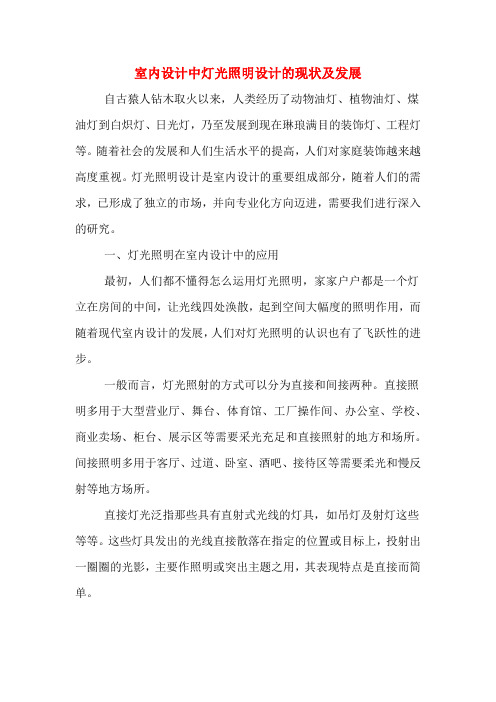 室内设计中灯光照明设计的现状及发展

自古猿人钻木取火以来，人类经历了动物油灯、植物油灯、煤油灯到白炽灯、日光灯，乃至发展到现在琳琅满目的装饰灯、工程灯等。随着社会的发展和人们生活水平的提高，人们对家庭装饰越来越高度重视。灯光照明设计是室内设计的重要组成部分，随着人们的需求，已形成了独立的市场，并向专业化方向迈进，需要我们进行深入的研究。

一、灯光照明在室内设计中的应用

最初，人们都不懂得怎么运用灯光照明，家家户户都是一个灯立在房间的中间，让光线四处涣散，起到空间大幅度的照明作用，而随着现代室内设计的发展，人们对灯光照明的认识也有了飞跃性的进步。

一般而言，灯光照射的方式可以分为直接和间接两种。直接照明多用于大型营业厅、舞台、体育馆、工厂操作间、办公室、学校、商业卖场、柜台、展示区等需要采光充足和直接照射的地方和场所。间接照明多用于客厅、过道、卧室、酒吧、接待区等需要柔光和慢反射等地方场所。

直接灯光泛指那些具有直射式光线的灯具，如吊灯及射灯这些等等。这些灯具发出的光线直接散落在指定的位置或目标上，投射出一圈圈的光影，主要作照明或突出主题之用，其表现特点是直接而简单。